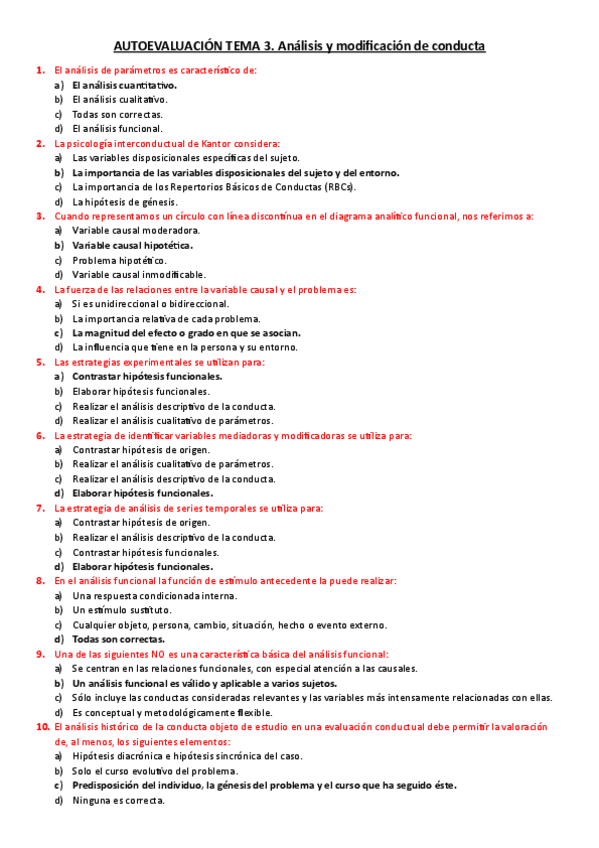 AUTOEVALUACIÓN TEMA 3. Análisis y modificación de conducta

1. El análisis de parámetros es característico de:
a) El análisis cuantitativo.
b) El análisis cualitativo.
c) Todas son correctas.
d) El análisis funcional.

2. La psicología interconductual de Kantor considera:
a) Las variables disposicionales específicas del sujeto.
b) La importancia de las variables disposicionales del sujeto y del entorno.
c) La importancia de los Repertorios Básicos de Conductas (RBCs).
d) La hipótesis de génesis.

3. Cuando representamos un círculo con línea discontinua en el diagrama analítico funcional, nos referimos a:
a) Variable causal moderadora.
b) Variable causal hipotética.
c) Problema hipotético.
d) Variable causal inmodificable.

4. La fuerza de las relaciones entre la variable causal y el problema es:
a) Si es unidireccional o bidireccional.
b) La importancia relativa de cada problema.
c) La magnitud del efecto o grado en que se asocian.
d) La influencia que tiene en la persona y su entorno.

5. Las estrategias experimentales se utilizan para:
a) Contrastar hipótesis funcionales.
b) Elaborar hipótesis funcionales.
c) Realizar el análisis descriptivo de la conducta.
d) Realizar el análisis cualitativo de parámetros.

6. La estrategia de identificar variables mediadoras y modificadoras se utiliza para:
a) Contrastar hipótesis de origen.
b) Realizar el análisis cualitativo de parámetros.
c) Realizar el análisis descriptivo de la conducta.
d) Elaborar hipótesis funcionales.

7. La estrategia de análisis de series temporales se utiliza para:
a) Contrastar hipótesis de origen.
b) Realizar el análisis descriptivo de la conducta.
c) Contrastar hipótesis funcionales.
d) Elaborar hipótesis funcionales.

8. En el análisis funcional la función de estímulo antecedente la puede realizar:
a) Una respuesta condicionada interna.
b) Un estímulo sustituto.
c) Cualquier objeto, persona, cambio, situación, hecho o evento externo.
d) Todas son correctas.

9. Una de las siguientes NO es una característica básica del análisis funcional:
a) Se centran en las relaciones funcionales, con especial atención a las causales.
b) Un análisis funcional es válido y aplicable a varios sujetos.
c) Sólo incluye las conductas consideradas relevantes y las variables más intensamente relacionadas con ellas.
d) Es conceptual y metodológicamente flexible.

10. El análisis histórico de la conducta objeto de estudio en una evaluación conductual debe permitir la valoración de, al menos, los siguientes elementos:
a) Hipótesis diacrónica e hipótesis sincrónica del caso.
b) Solo el curso evolutivo del problema.
c) Predisposición del individuo, la génesis del problema y el curso que ha seguido éste.
d) Ninguna es correcta.